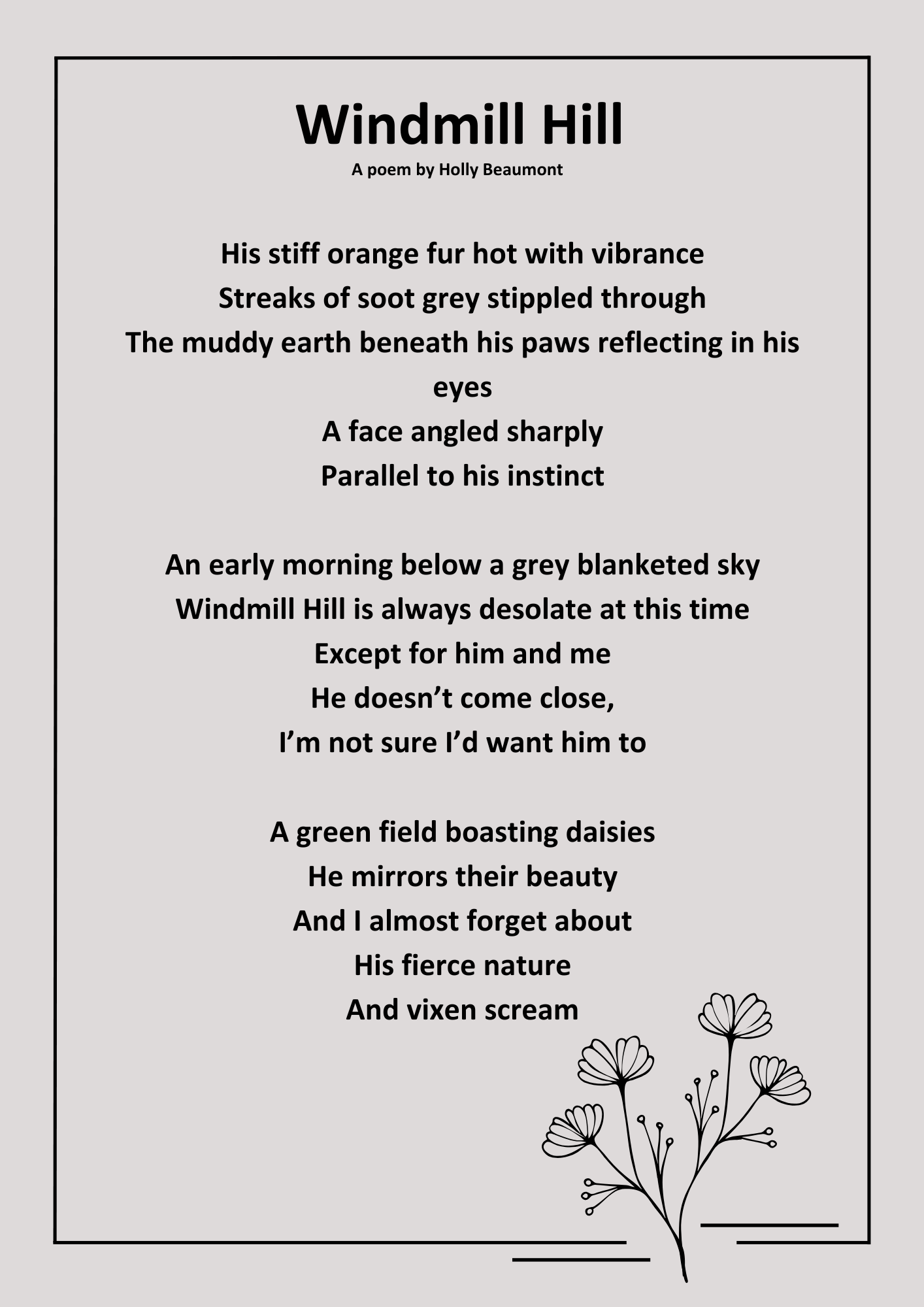 Windmill Hill
A poem by Holly Beaumont

His stiff orange fur hot with vibrance
Streaks of soot grey stippled through
The muddy earth beneath his paws reflecting in his eyes
A face angled sharply
Parallel to his instinct

An early morning below a grey blanketed sky
Windmill Hill is always desolate at this time
Except for him and me
He doesn’t come close,
I’m not sure I’d want him to

A green field boasting daisies
He mirrors their beauty
And I almost forget about
His fierce nature
And vixen scream